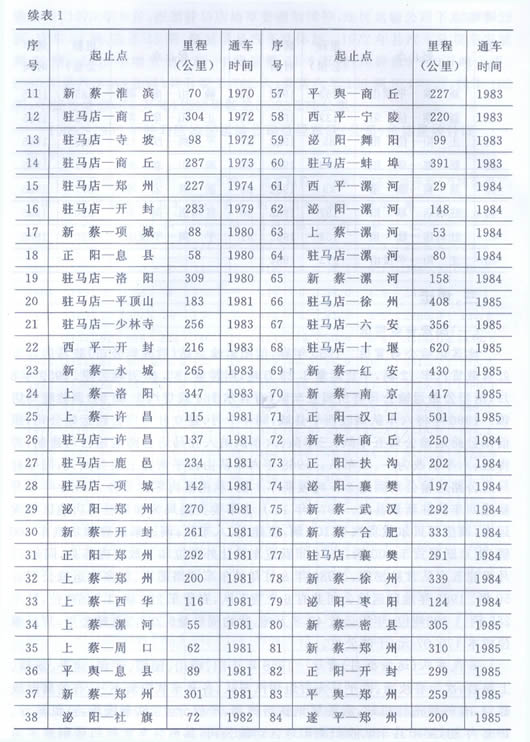 续表1

| 序号 | 起止点 | 里程（公里） | 通车时间 | 序号 | 起止点 | 里程（公里） | 通车时间 |
|---|---|---|---|---|---|---|---|
| 11 | 新蔡—淮滨 | 70 | 1970 | 57 | 平舆—商丘 | 227 | 1983 |
| 12 | 驻马店—商丘 | 304 | 1972 | 58 | 西平—宁陵 | 220 | 1983 |
| 13 | 驻马店—寺坡 | 98 | 1972 | 59 | 泌阳—舞阳 | 99 | 1983 |
| 14 | 驻马店—商丘 | 287 | 1973 | 60 | 驻马店—蚌埠 | 391 | 1983 |
| 15 | 驻马店—郑州 | 227 | 1974 | 61 | 西平—漯河 | 29 | 1984 |
| 16 | 驻马店—开封 | 283 | 1979 | 62 | 泌阳—漯河 | 148 | 1984 |
| 17 | 新蔡—项城 | 88 | 1980 | 63 | 上蔡—漯河 | 53 | 1984 |
| 18 | 正阳—息县 | 58 | 1980 | 64 | 驻马店—漯河 | 80 | 1984 |
| 19 | 驻马店—洛阳 | 309 | 1980 | 65 | 新蔡—漯河 | 158 | 1984 |
| 20 | 驻马店—平顶山 | 183 | 1981 | 66 | 驻马店—徐州 | 408 | 1985 |
| 21 | 驻马店—少林寺 | 256 | 1983 | 67 | 驻马店—六安 | 356 | 1985 |
| 22 | 西平—开封 | 216 | 1983 | 68 | 驻马店—十堰 | 620 | 1985 |
| 23 | 新蔡—永城 | 265 | 1983 | 69 | 新蔡—红安 | 430 | 1985 |
| 24 | 上蔡—洛阳 | 347 | 1983 | 70 | 新蔡—南京 | 417 | 1985 |
| 25 | 上蔡—许昌 | 115 | 1981 | 71 | 正阳—汉口 | 501 | 1985 |
| 26 | 驻马店—许昌 | 137 | 1981 | 72 | 新蔡—商丘 | 250 | 1984 |
| 27 | 驻马店—鹿邑 | 234 | 1981 | 73 | 正阳—扶沟 | 202 | 1984 |
| 28 | 驻马店—项城 | 142 | 1981 | 74 | 泌阳—襄樊 | 197 | 1984 |
| 29 | 泌阳—郑州 | 270 | 1981 | 75 | 新蔡—武汉 | 292 | 1984 |
| 30 | 新蔡—开封 | 261 | 1981 | 76 | 新蔡—合肥 | 333 | 1984 |
| 31 | 正阳—郑州 | 292 | 1981 | 77 | 驻马店—襄樊 | 291 | 1984 |
| 32 | 上蔡—郑州 | 200 | 1981 | 78 | 新蔡—徐州 | 339 | 1984 |
| 33 | 上蔡—西华 | 116 | 1981 | 79 | 泌阳—枣阳 | 124 | 1984 |
| 34 | 上蔡—漯河 | 55 | 1981 | 80 | 新蔡—密县 | 305 | 1985 |
| 35 | 上蔡—周口 | 62 | 1981 | 81 | 新蔡—郑州 | 310 | 1985 |
| 36 | 平舆—息县 | 89 | 1981 | 82 | 正阳—开封 | 299 | 1985 |
| 37 | 新蔡—郑州 | 301 | 1981 | 83 | 平舆—郑州 | 259 | 1985 |
| 38 | 泌阳—社旗 | 72 | 1982 | 84 | 遂平—郑州 | 200 | 1985 |